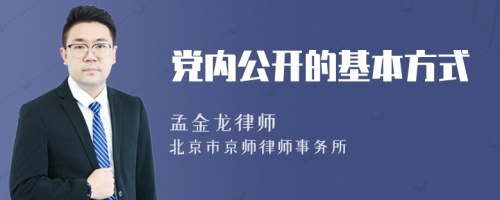 党内公开的基本方式

孟金龙律师

北京市京师律师事务所